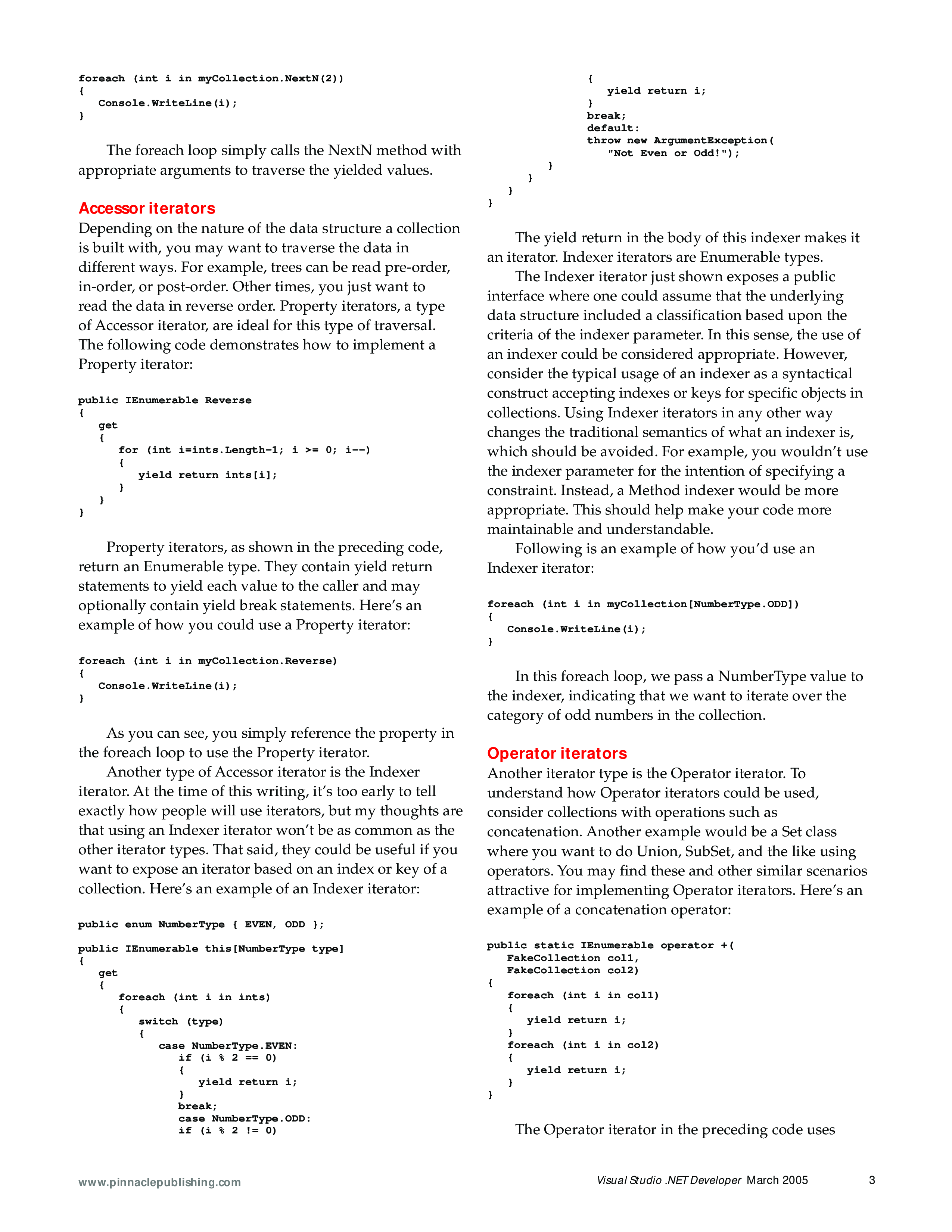 foreach (int i in myCollection.NextN(2))
{
   Console.WriteLine(i);
}

The foreach loop simply calls the NextN method with appropriate arguments to traverse the yielded values.

Accessor iterators
Depending on the nature of the data structure a collection is built with, you may want to traverse the data in different ways. For example, trees can be read pre-order, in-order, or post-order. Other times, you just want to read the data in reverse order. Property iterators, a type of Accessor iterator, are ideal for this type of traversal. The following code demonstrates how to implement a Property iterator:

public IEnumerable Reverse
{
   get
   {
      for (int i=ints.Length-1; i >= 0; i--)
      {
         yield return ints[i];
      }
   }
}

Property iterators, as shown in the preceding code, return an Enumerable type. They contain yield return statements to yield each value to the caller and may optionally contain yield break statements. Here's an example of how you could use a Property iterator:

foreach (int i in myCollection.Reverse)
{
   Console.WriteLine(i);
}

As you can see, you simply reference the property in the foreach loop to use the Property iterator.

Another type of Accessor iterator is the Indexer iterator. At the time of this writing, it's too early to tell exactly how people will use iterators, but my thoughts are that using an Indexer iterator won't be as common as the other iterator types. That said, they could be useful if you want to expose an iterator based on an index or key of a collection. Here's an example of an Indexer iterator:

public enum NumberType { EVEN, ODD };

public IEnumerable this[NumberType type]
{
   get
   {
      foreach (int i in ints)
      {
         switch (type)
         {
            case NumberType.EVEN:
               if (i % 2 == 0)
               {
                  yield return i;
               }
               break;
               case NumberType.ODD:
               if (i % 2 != 0)
               {
                  yield return i;
               }
               break;
               default:
               throw new ArgumentException(
                  "Not Even or Odd!");
         }
      }
   }
}

The yield return in the body of this indexer makes it an iterator. Indexer iterators are Enumerable types.

The Indexer iterator just shown exposes a public interface where one could assume that the underlying data structure included a classification based upon the criteria of the indexer parameter. In this sense, the use of an indexer could be considered appropriate. However, consider the typical usage of an indexer as a syntactical construct accepting indexes or keys for specific objects in collections. Using Indexer iterators in any other way changes the traditional semantics of what an indexer is, which should be avoided. For example, you wouldn't use the indexer parameter for the intention of specifying a constraint. Instead, a Method indexer would be more appropriate. This should help make your code more maintainable and understandable.

Following is an example of how you'd use an Indexer iterator:

foreach (int i in myCollection[NumberType.ODD])
{
   Console.WriteLine(i);
}

In this foreach loop, we pass a NumberType value to the indexer, indicating that we want to iterate over the category of odd numbers in the collection.

Operator iterators
Another iterator type is the Operator iterator. To understand how Operator iterators could be used, consider collections with operations such as concatenation. Another example would be a Set class where you want to do Union, SubSet, and the like using operators. You may find these and other similar scenarios attractive for implementing Operator iterators. Here's an example of a concatenation operator:

public static IEnumerable operator +(
   FakeCollection col1,
   FakeCollection col2)
{
   foreach (int i in col1)
   {
      yield return i;
   }
   foreach (int i in col2)
   {
      yield return i;
   }
}

The Operator iterator in the preceding code uses

www.pinnaclepublishing.com

Visual Studio .NET Developer March 2005

3